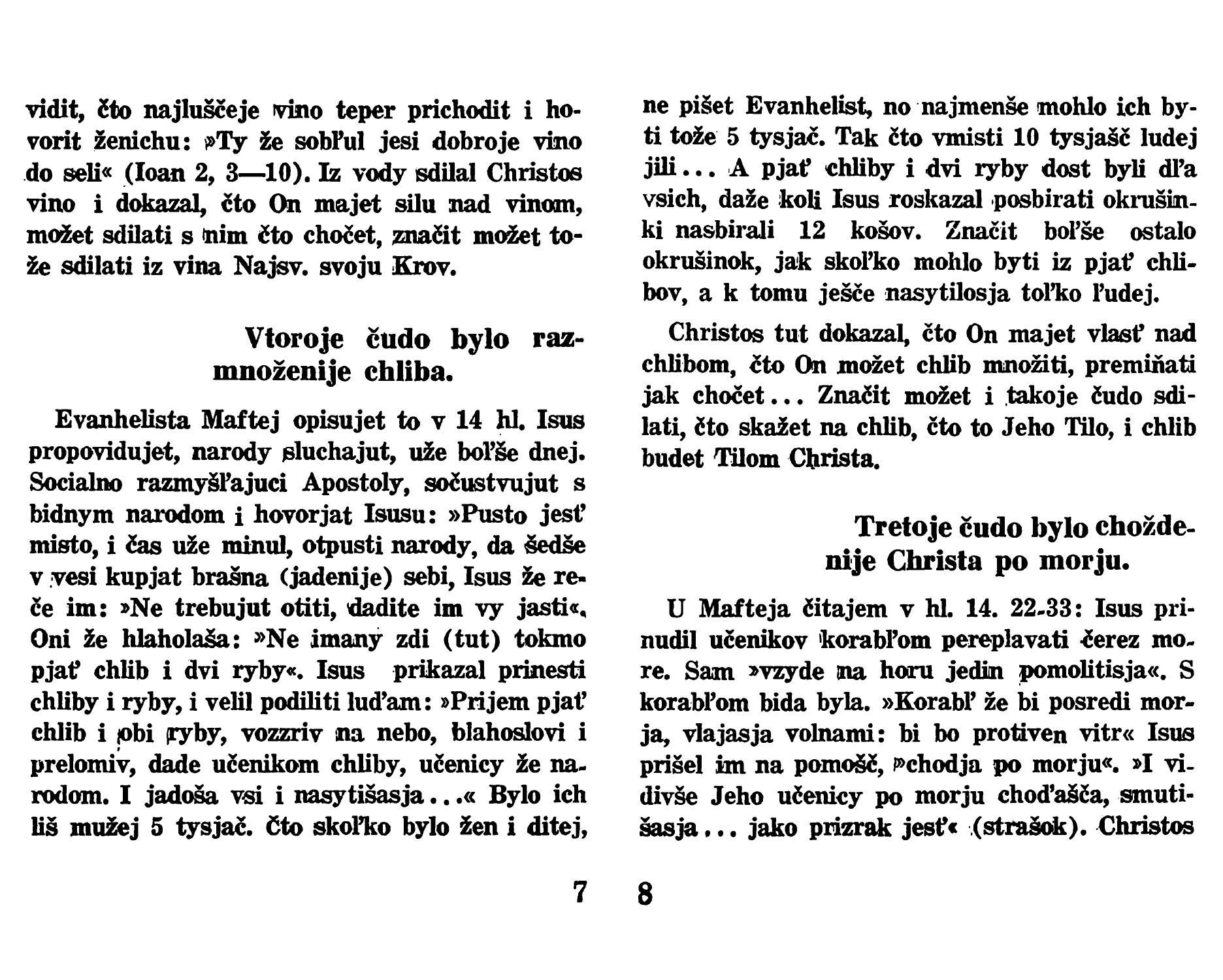 vidit, čto najluščeje vino teper prichodit i hovorit ženichu: »Ty že sobľul jesi dobroje vino do seli« (Ioan 2, 3—10). Iz vody sdilal Christos vino i dokazal, čto On majet silu nad vinom, možet sdilati s nim čto chočet, značit možet tože sdilati iz vina Najsv. svoju Krov.

Vtoroje čudo bylo razmnoženije chliba.

Evanhelista Maftej opisujet to v 14 hl. Isus propovidujet, narody sluchajut, uže boľše dnej. Socialno razmyšľajuci Apostoly, sočustvujut s bidnym narodom i hovorjat Isusu: »Pusto jesť misto, i čas uže minul, otpusti narody, da šedše v vesi kupjat brašna (jadenije) sebi, Isus že reče im: »Ne trebujut otiti, dadite im vy jasti«. Oni že hlaholaša: »Ne imany zdi (tut) tokmo pjať chlib i dvi ryby«. Isus prikazal prinesti chliby i ryby, i velil podiliti luďam: »Prijem pjať chlib i obi ryby, vozzriv na nebo, blahoslovi i prelomiv, dade učenikom chliby, učenicy že narodom. I jadoša vsi i nasytišasja...« Bylo ich liš mužej 5 tysjač. Čto skoľko bylo žen i ditej,

7

ne pišet Evanhelist, no najmenše mohlo ich byti tože 5 tysjač. Tak čto vmisti 10 tysjašč ludej jili... A pjať chliby i dvi ryby dost byli dľa vsich, daže koli Isus roskazal posbirati okrušinki nasbirali 12 košov. Značit boľše ostalo okrušinok, jak skoľko mohlo byti iz pjať chlibov, a k tomu ješče nasytilosja toľko ľudej.

Christos tut dokazal, čto On majet vlasť nad chlibom, čto On možet chlib množiti, premiňati jak chočet... Značit možet i takoje čudo sdilati, čto skažet na chlib, čto to Jeho Tilo, i chlib budet Tilom Christa.

Tretoje čudo bylo choždenije Christa po morju.

U Mafteja čitajem v hl. 14. 22-33: Isus prinudil učenikov korabľom pereplavati čerez more. Sam »vzyde na horu jedin pomolitisja«. S korabľom bida byla. »Korabľ že bi posredi morja, vlajasja volnami: bi bo protiven vitr« Isus prišel im na pomošč, »chodja po morju«. »I vidivše Jeho učenicy po morju choďašča, smutišasja... jako prizrak jesť« (strašok). Christos

8